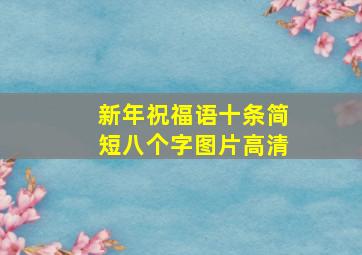 新年祝福语十条简短八个字图片高清